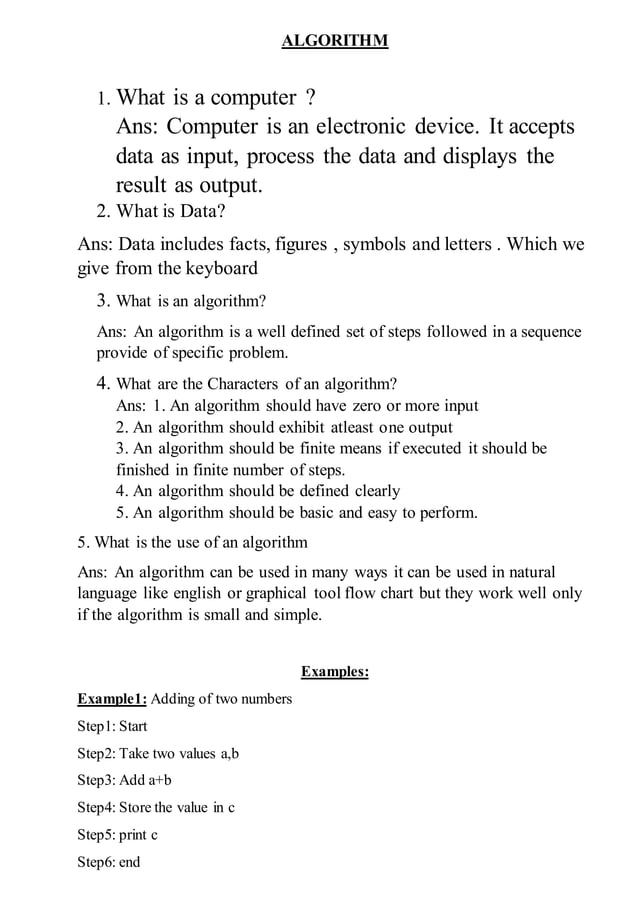 ALGORITHM

1. What is a computer ?
Ans: Computer is an electronic device. It accepts data as input, process the data and displays the result as output.

2. What is Data?

Ans: Data includes facts, figures , symbols and letters . Which we give from the keyboard

3. What is an algorithm?

Ans: An algorithm is a well defined set of steps followed in a sequence provide of specific problem.

4. What are the Characters of an algorithm?
Ans: 1. An algorithm should have zero or more input
2. An algorithm should exhibit atleast one output
3. An algorithm should be finite means if executed it should be finished in finite number of steps.
4. An algorithm should be defined clearly
5. An algorithm should be basic and easy to perform.

5. What is the use of an algorithm

Ans: An algorithm can be used in many ways it can be used in natural language like english or graphical tool flow chart but they work well only if the algorithm is small and simple.

Examples:

Example1: Adding of two numbers

Step1: Start

Step2: Take two values a,b

Step3: Add a+b

Step4: Store the value in c

Step5: print c

Step6: end